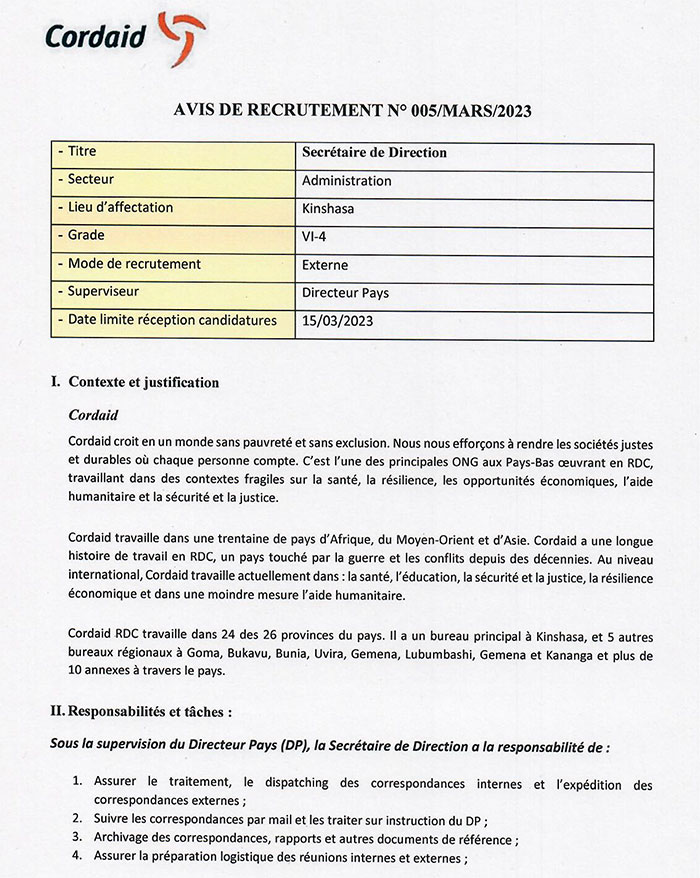 Cordaid

AVIS DE RECRUTEMENT N° 005/MARS/2023

| - Titre | Secrétaire de Direction |
|---|---|
| - Secteur | Administration |
| - Lieu d'affectation | Kinshasa |
| - Grade | VI-4 |
| - Mode de recrutement | Externe |
| - Superviseur | Directeur Pays |
| - Date limite réception candidatures | 15/03/2023 |

I. Contexte et justification

Cordaid

Cordaid croit en un monde sans pauvreté et sans exclusion. Nous nous efforçons à rendre les sociétés justes et durables où chaque personne compte. C'est l'une des principales ONG aux Pays-Bas œuvrant en RDC, travaillant dans des contextes fragiles sur la santé, la résilience, les opportunités économiques, l'aide humanitaire et la sécurité et la justice.

Cordaid travaille dans une trentaine de pays d'Afrique, du Moyen-Orient et d'Asie. Cordaid a une longue histoire de travail en RDC, un pays touché par la guerre et les conflits depuis des décennies. Au niveau international, Cordaid travaille actuellement dans : la santé, l'éducation, la sécurité et la justice, la résilience économique et dans une moindre mesure l'aide humanitaire.

Cordaid RDC travaille dans 24 des 26 provinces du pays. Il a un bureau principal à Kinshasa, et 5 autres bureaux régionaux à Goma, Bukavu, Bunia, Uvira, Gemena, Lubumbashi, Gemena et Kananga et plus de 10 annexes à travers le pays.

II. Responsabilités et tâches :

Sous la supervision du Directeur Pays (DP), la Secrétaire de Direction a la responsabilité de :

1. Assurer le traitement, le dispatching des correspondances internes et l'expédition des correspondances externes ;
2. Suivre les correspondances par mail et les traiter sur instruction du DP ;
3. Archivage des correspondances, rapports et autres documents de référence ;
4. Assurer la préparation logistique des réunions internes et externes ;